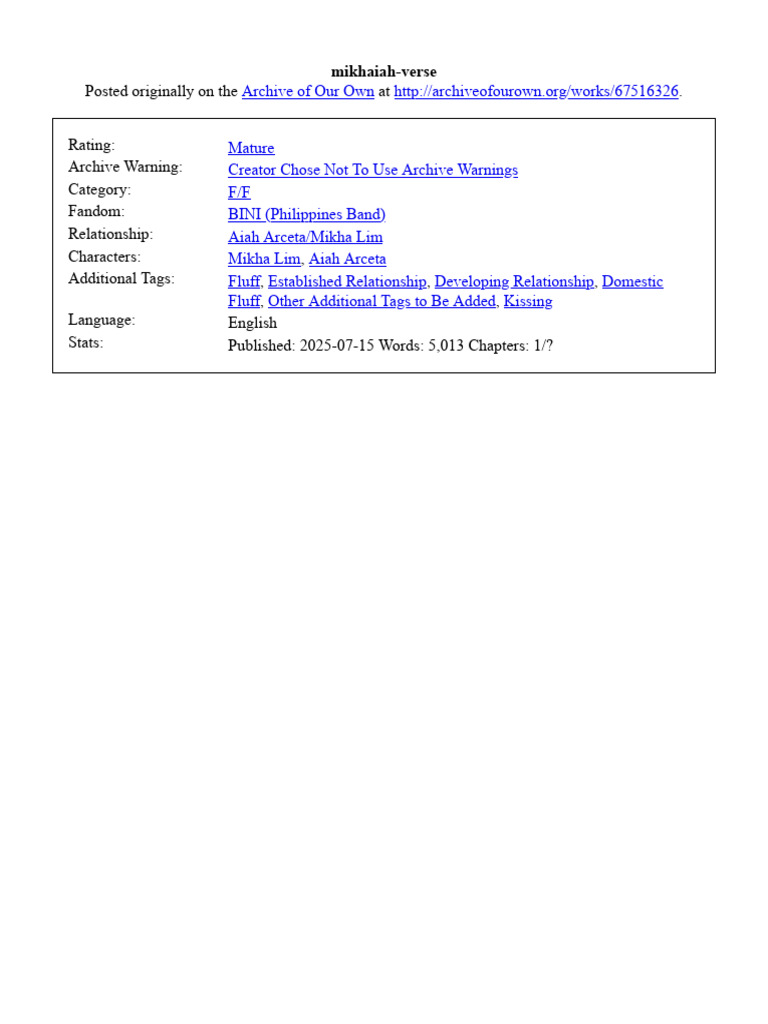 mikhaiah-verse
Posted originally on the Archive of Our Own at http://archiveofourown.org/works/67516326.

| | |
|---|---|
| Rating: | Mature |
| Archive Warning: | Creator Chose Not To Use Archive Warnings |
| Category: | F/F |
| Fandom: | BINI (Philippines Band) |
| Relationship: | Aiah Arceta/Mikha Lim |
| Characters: | Mikha Lim, Aiah Arceta |
| Additional Tags: | Fluff, Established Relationship, Developing Relationship, Domestic Fluff, Other Additional Tags to Be Added, Kissing |
| Language: | English |
| Stats: | Published: 2025-07-15 Words: 5,013 Chapters: 1/? |